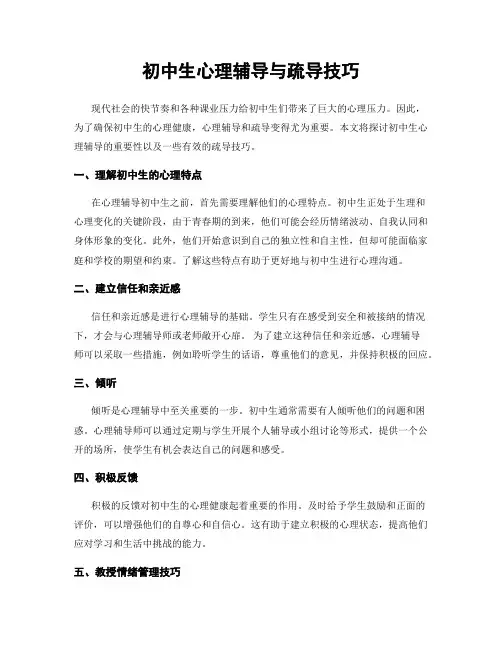 初中生心理辅导与疏导技巧

现代社会的快节奏和各种课业压力给初中生们带来了巨大的心理压力。因此，为了确保初中生的心理健康，心理辅导和疏导变得尤为重要。本文将探讨初中生心理辅导的重要性以及一些有效的疏导技巧。

一、理解初中生的心理特点

在心理辅导初中生之前，首先需要理解他们的心理特点。初中生正处于生理和心理变化的关键阶段，由于青春期的到来，他们可能会经历情绪波动、自我认同和身体形象的变化。此外，他们开始意识到自己的独立性和自主性，但却可能面临家庭和学校的期望和约束。了解这些特点有助于更好地与初中生进行心理沟通。

二、建立信任和亲近感

信任和亲近感是进行心理辅导的基础。学生只有在感受到安全和被接纳的情况下，才会与心理辅导师或老师敞开心扉。为了建立这种信任和亲近感，心理辅导师可以采取一些措施，例如聆听学生的话语，尊重他们的意见，并保持积极的回应。

三、倾听

倾听是心理辅导中至关重要的一步。初中生通常需要有人倾听他们的问题和困惑。心理辅导师可以通过定期与学生开展个人辅导或小组讨论等形式，提供一个公开的场所，使学生有机会表达自己的问题和感受。

四、积极反馈

积极的反馈对初中生的心理健康起着重要的作用。及时给予学生鼓励和正面的评价，可以增强他们的自尊心和自信心。这有助于建立积极的心理状态，提高他们应对学习和生活中挑战的能力。

五、教授情绪管理技巧